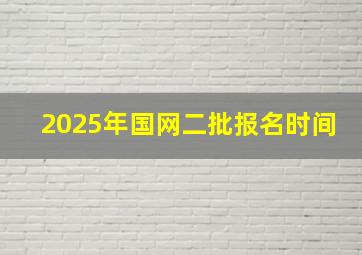 2025年国网二批报名时间